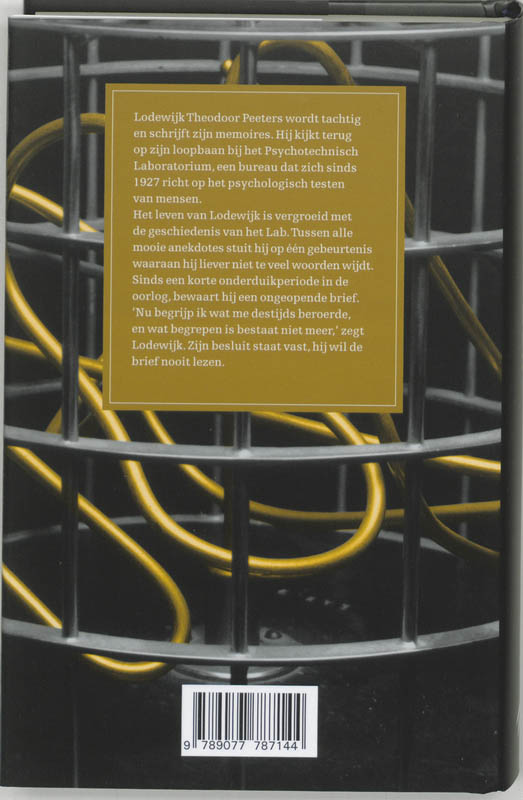 Lodewijk Theodoor Peeters wordt tachtig en schrijft zijn memoires. Hij kijkt terug op zijn loopbaan bij het Psychotechnisch Laboratorium, een bureau dat zich sinds 1927 richt op het psychologisch testen van mensen.
Het leven van Lodewijk is vergroeid met de geschiedenis van het Lab. Tussen alle mooie anekdotes stuit hij op één gebeurtenis waaraan hij liever niet te veel woorden wijdt. Sinds een korte onderduikperiode in de oorlog, bewaart hij een ongeopende brief. 'Nu begrijp ik wat me destijds beroerde, en wat begrepen is bestaat niet meer,' zegt Lodewijk. Zijn besluit staat vast, hij wil de brief nooit lezen.

9 789077 787144